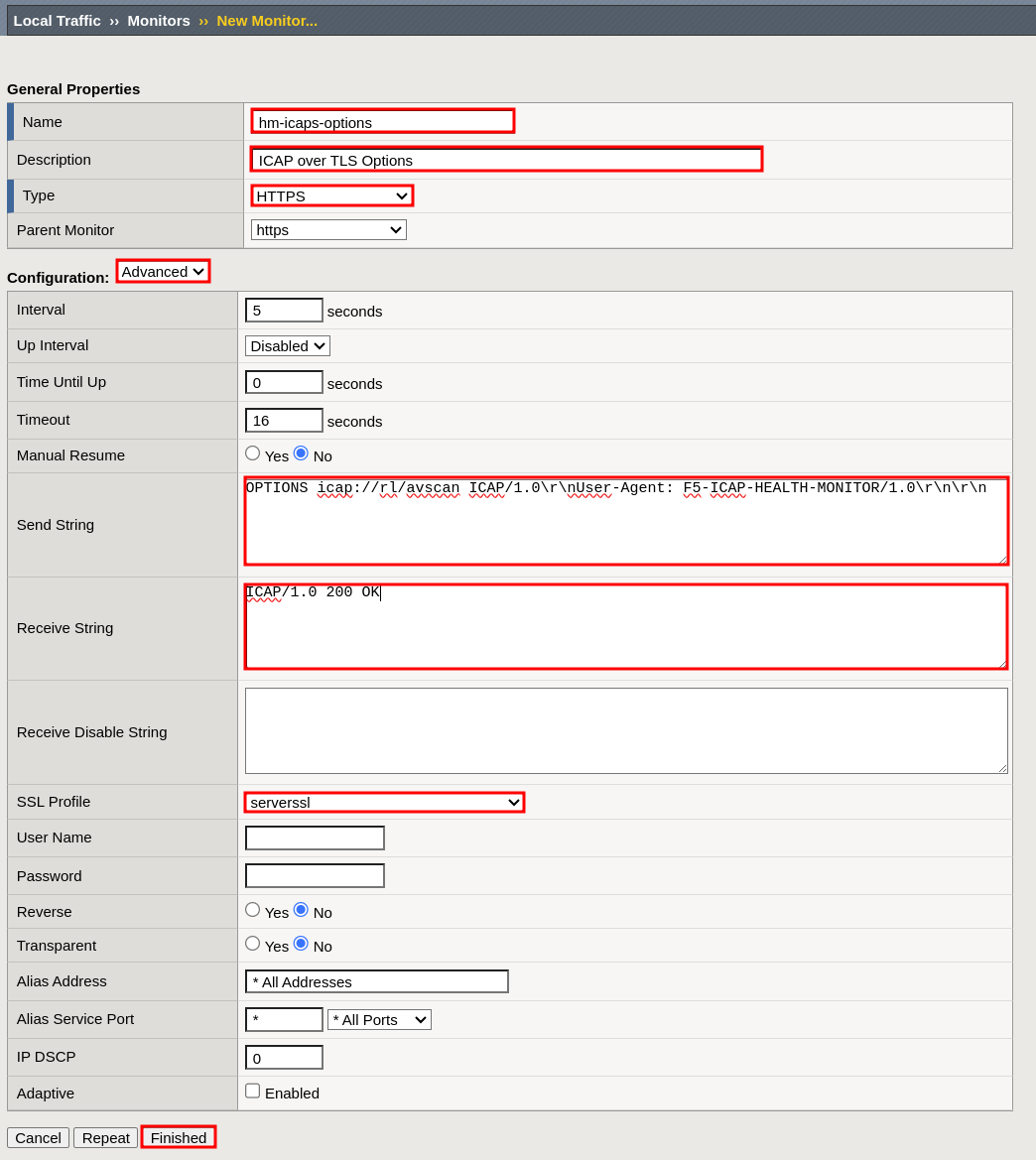 Local Traffic ›› Monitors ›› New Monitor...

General Properties

| Name | hm-icaps-options |
|---|---|
| Description | ICAP over TLS Options |
| Type | HTTPS |
| Parent Monitor | https |

Configuration: Advanced

| Interval | 5 seconds |
|---|---|
| Up Interval | Disabled |
| Time Until Up | 0 seconds |
| Timeout | 16 seconds |
| Manual Resume | Yes No |
| Send String | OPTIONS icap://rl/avscan ICAP/1.0\r\nUser-Agent: F5-ICAP-HEALTH-MONITOR/1.0\r\n\r\n |
| Receive String | ICAP/1.0 200 OK |
| Receive Disable String | |
| SSL Profile | serverssl |
| User Name | |
| Password | |
| Reverse | Yes No |
| Transparent | Yes No |
| Alias Address | * All Addresses |
| Alias Service Port | * * All Ports |
| IP DSCP | 0 |
| Adaptive | Enabled |

Cancel Repeat Finished